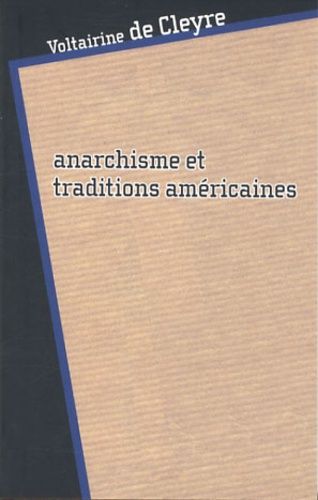 Voltairine de Cleyre

anarchisme et traditions américaines